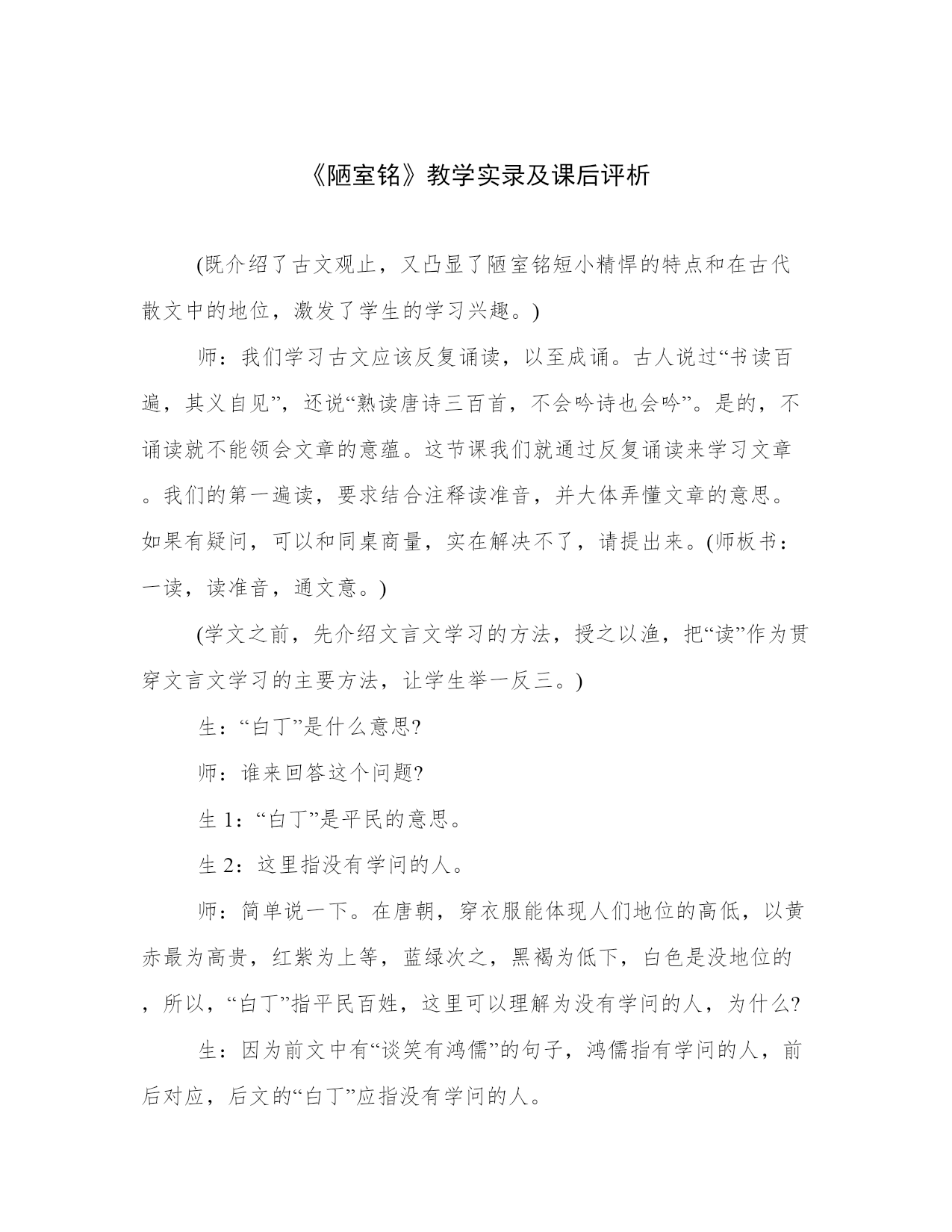 《陋室铭》教学实录及课后评析

(既介绍了古文观止，又凸显了陋室铭短小精悍的特点和在古代散文中的地位，激发了学生的学习兴趣。)

师：我们学习古文应该反复诵读，以至成诵。古人说过“书读百遍，其义自见”，还说“熟读唐诗三百首，不会吟诗也会吟”。是的，不诵读就不能领会文章的意蕴。这节课我们就通过反复诵读来学习文章。我们的第一遍读，要求结合注释读准音，并大体弄懂文章的意思。如果有疑问，可以和同桌商量，实在解决不了，请提出来。(师板书：一读，读准音，通文意。)

(学文之前，先介绍文言文学习的方法，授之以渔，把“读”作为贯穿文言文学习的主要方法，让学生举一反三。)

生：“白丁”是什么意思?

师：谁来回答这个问题?

生 1：“白丁”是平民的意思。

生 2：这里指没有学问的人。

师：简单说一下。在唐朝，穿衣服能体现人们地位的高低，以黄赤最为高贵，红紫为上等，蓝绿次之，黑褐为低下，白色是没地位的，所以，“白丁”指平民百姓，这里可以理解为没有学问的人，为什么?

生：因为前文中有“谈笑有鸿儒”的句子，鸿儒指有学问的人，前后对应，后文的“白丁”应指没有学问的人。